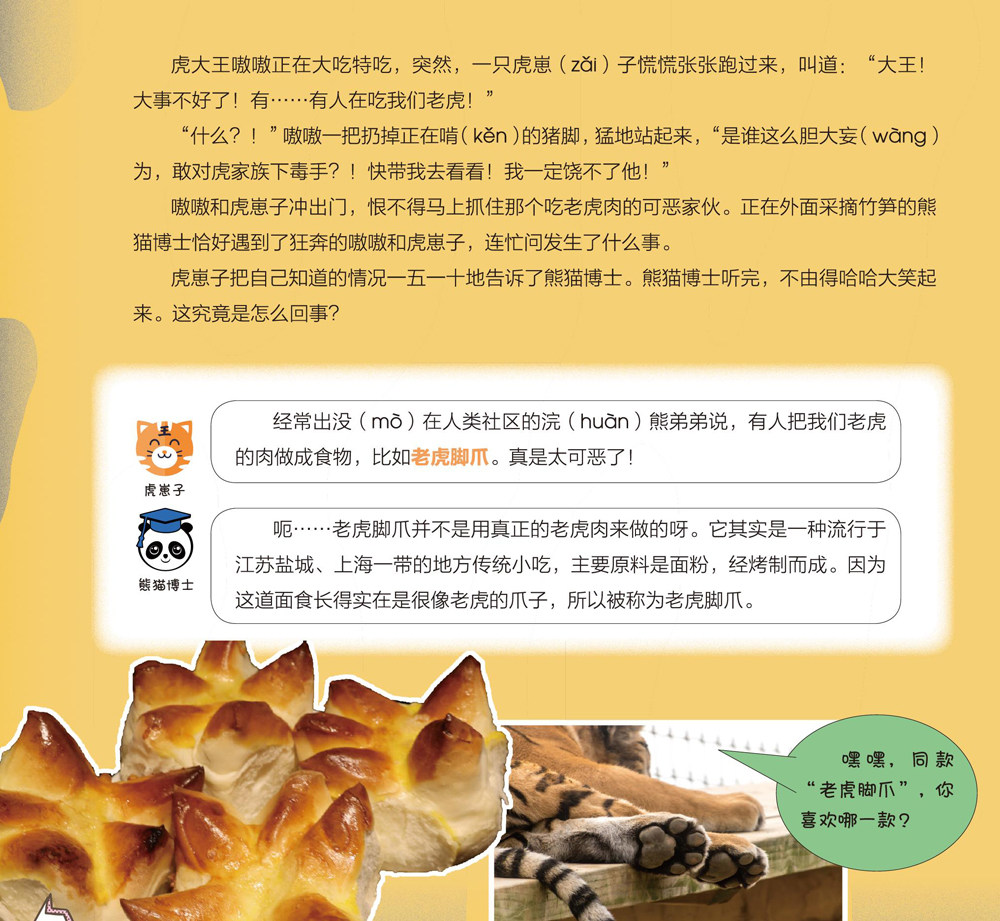 虎大王嗷嗷正在大吃特吃，突然，一只虎崽（zǎi）子慌慌张张跑过来，叫道：“大王！大事不好了！有……有人在吃我们老虎！”

“什么？！”嗷嗷一把扔掉正在啃（kěn）的猪脚，猛地站起来，“是谁这么胆大妄（wàng）为，敢对虎家族下毒手？！快带我去看看！我一定饶不了他！”

嗷嗷和虎崽子冲出门，恨不得马上抓住那个吃老虎肉的可恶家伙。正在外面采摘竹笋的熊猫博士恰好遇到了狂奔的嗷嗷和虎崽子，连忙问发生了什么事。

虎崽子把自己知道的情况一五一十地告诉了熊猫博士。熊猫博士听完，不由得哈哈大笑起来。这究竟是怎么回事？

虎崽子

经常出没（mò）在人类社区的浣（huàn）熊弟弟说，有人把我们老虎的肉做成食物，比如老虎脚爪。真是太可恶了！

熊猫博士

呃……老虎脚爪并不是用真正的老虎肉来做的呀。它其实是一种流行于江苏盐城、上海一带的地方传统小吃，主要原料是面粉，经烤制而成。因为这道面食长得实在是很像老虎的爪子，所以被称为老虎脚爪。

嘿嘿，同款“老虎脚爪”，你喜欢哪一款？